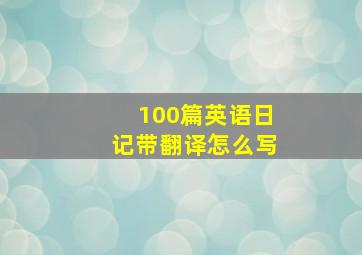 100篇英语日记带翻译怎么写